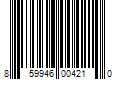 8 59946 00421 0